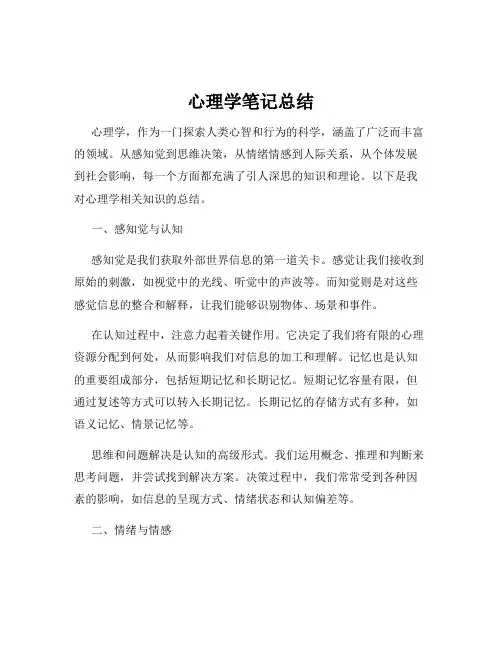 心理学笔记总结

心理学，作为一门探索人类心智和行为的科学，涵盖了广泛而丰富的领域。从感知觉到思维决策，从情绪情感到人际关系，从个体发展到社会影响，每一个方面都充满了引人深思的知识和理论。以下是我对心理学相关知识的总结。

一、感知觉与认知

感知觉是我们获取外部世界信息的第一道关卡。感觉让我们接收到原始的刺激，如视觉中的光线、听觉中的声波等。而知觉则是对这些感觉信息的整合和解释，让我们能够识别物体、场景和事件。

在认知过程中，注意力起着关键作用。它决定了我们将有限的心理资源分配到何处，从而影响我们对信息的加工和理解。记忆也是认知的重要组成部分，包括短期记忆和长期记忆。短期记忆容量有限，但通过复述等方式可以转入长期记忆。长期记忆的存储方式有多种，如语义记忆、情景记忆等。

思维和问题解决是认知的高级形式。我们运用概念、推理和判断来思考问题，并尝试找到解决方案。决策过程中，我们常常受到各种因素的影响，如信息的呈现方式、情绪状态和认知偏差等。

二、情绪与情感